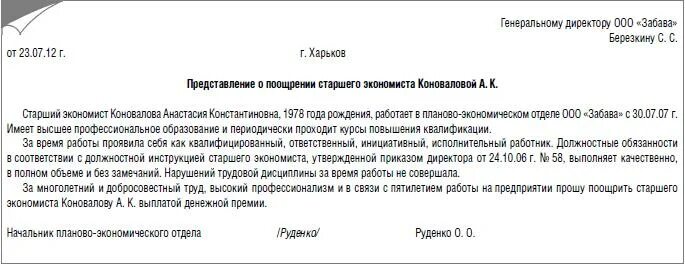 Генеральному директору ООО «Забава»
Березкину С. С.

от 23.07.12 г. г. Харьков

Представление о поощрении старшего экономиста Коноваловой А. К.

Старший экономист Коновалова Анастасия Константиновна, 1978 года рождения, работает в планово-экономическом отделе ООО «Забава» с 30.07.07 г. Имеет высшее профессиональное образование и периодически проходит курсы повышения квалификации.

За время работы проявила себя как квалифицированный, ответственный, инициативный, исполнительный работник. Должностные обязанности в соответствии с должностной инструкцией старшего экономиста, утвержденной приказом директора от 24.10.06 г. № 58, выполняет качественно, в полном объеме и без замечаний. Нарушений трудовой дисциплины за время работы не совершала.

За многолетний и добросовестный труд, высокий профессионализм и в связи с пятилетием работы на предприятии прошу поощрить старшего экономиста Коновалову А. К. выплатой денежной премии.

Начальник планово-экономического отдела /Руденко/ Руденко О. О.